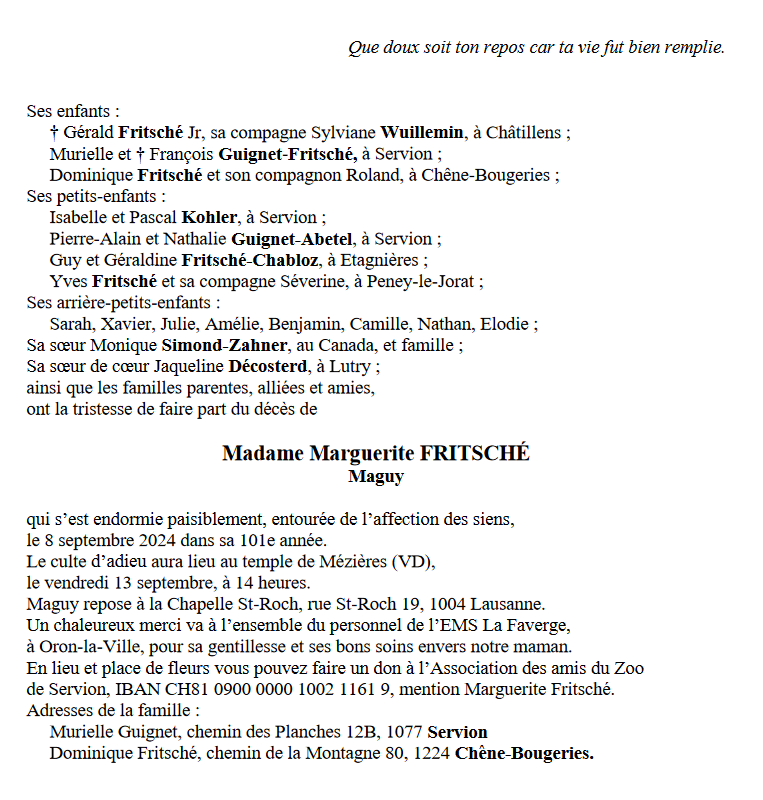 Que doux soit ton repos car ta vie fut bien remplie.

Ses enfants :
† Gérald Fritsché Jr, sa compagne Sylviane Wuillemin, à Châtillens ;
Murielle et † François Guignet-Fritsché, à Servion ;
Dominique Fritsché et son compagnon Roland, à Chêne-Bougeries ;
Ses petits-enfants :
Isabelle et Pascal Kohler, à Servion ;
Pierre-Alain et Nathalie Guignet-Abetel, à Servion ;
Guy et Géraldine Fritsché-Chabloz, à Etagnières ;
Yves Fritsché et sa compagne Séverine, à Peney-le-Jorat ;
Ses arrière-petits-enfants :
Sarah, Xavier, Julie, Amélie, Benjamin, Camille, Nathan, Elodie ;
Sa sœur Monique Simond-Zahner, au Canada, et famille ;
Sa sœur de cœur Jaqueline Décosterd, à Lutry ;
ainsi que les familles parentes, alliées et amies,
ont la tristesse de faire part du décès de

Madame Marguerite FRITSCHÉ
Maguy

qui s'est endormie paisiblement, entourée de l'affection des siens,
le 8 septembre 2024 dans sa 101e année.
Le culte d'adieu aura lieu au temple de Mézières (VD),
le vendredi 13 septembre, à 14 heures.
Maguy repose à la Chapelle St-Roch, rue St-Roch 19, 1004 Lausanne.
Un chaleureux merci va à l'ensemble du personnel de l'EMS La Faverge,
à Oron-la-Ville, pour sa gentillesse et ses bons soins envers notre maman.
En lieu et place de fleurs vous pouvez faire un don à l'Association des amis du Zoo de Servion, IBAN CH81 0900 0000 1002 1161 9, mention Marguerite Fritsché.
Adresses de la famille :
Murielle Guignet, chemin des Planches 12B, 1077 Servion
Dominique Fritsché, chemin de la Montagne 80, 1224 Chêne-Bougeries.